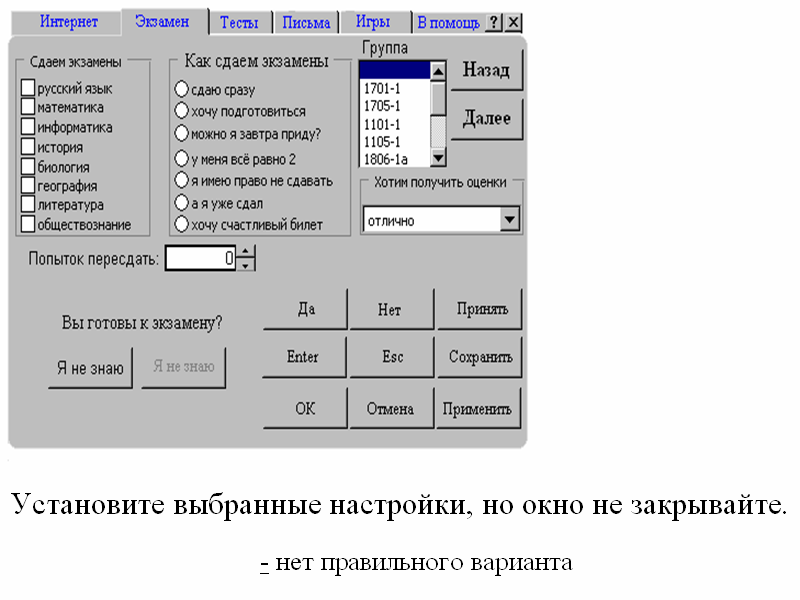 Интернет Экзамен Тесты Письма Игры В помощь ? ×

Сдаем экзамены
русский язык
математика
информатика
история
биология
география
литература
обществознание

Как сдаем экзамены
сдаю сразу
хочу подготовиться
можно я завтра приду?
у меня всё равно 2
я имею право не сдавать
а я уже сдал
хочу счастливый билет

Группа
1701-1
1705-1
1101-1
1105-1
1806-1а

Назад
Далее

Хотим получить оценки
отлично

Попыток пересдать: 0

Вы готовы к экзамену?
Я не знаю
Я не знаю

Да
Нет
Принять
Enter
Esc
Сохранить
OK
Отмена
Применить

Установите выбранные настройки, но окно не закрывайте.

- нет правильного варианта